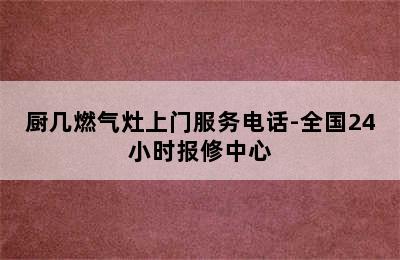 厨几燃气灶上门服务电话-全国24小时报修中心